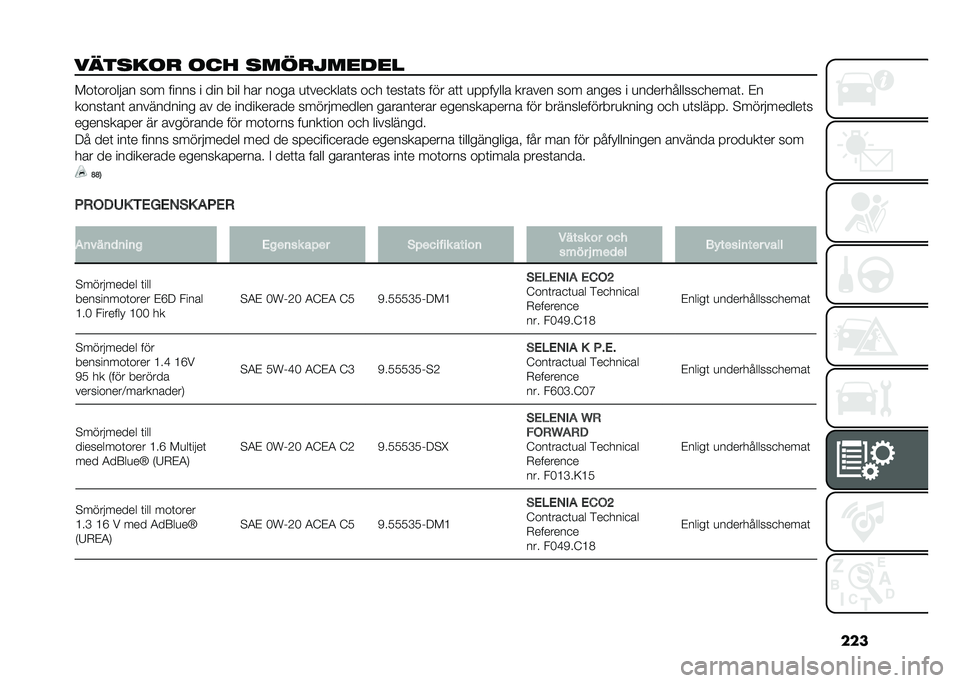 VÄTSKOR OCH SMÖRJMEDEL

Motoroljan som finns i din bil har noga utvecklats och testats för att uppfylla kraven som anges i underhållsschemat. En konstant användning av de indikerade smörjmedlen garanterar egenskaperna för bränsleförbrukning och utsläpp. Smörjmedlets egenskaper är avgörande för motorns funktion och livslängd.
Då det inte finns smörjmedel med de specificerade egenskaperna tillgängliga, får man för påfyllningen använda produkter som har de indikerade egenskaperna. I detta fall garanteras inte motorns optimala prestanda.

88)

PRODUKTEGENSKAPER

| Användning | Egenskaper | Specifikation | Vätskor och smörjmedel | Bytesintervall |
|---|---|---|---|---|
| Smörjmedel till bensinmotorer E6D Final 1.0 Firefly 100 hk | SAE 0W-20 ACEA C5 | 9.55535-DM1 | SELENIA ECO2 Contractual Technical Reference nr. F049.C18 | Enligt underhållsschemat |
| Smörjmedel för bensinmotorer 1.4 16V 95 hk (för berörda versioner/marknader) | SAE 5W-40 ACEA C3 | 9.55535-S2 | SELENIA K P.E. Contractual Technical Reference nr. F603.C07 | Enligt underhållsschemat |
| Smörjmedel till dieselmotorer 1.6 Multijet med AdBlue® (UREA) | SAE 0W-20 ACEA C2 | 9.55535-DSX | SELENIA WR FORWARD Contractual Technical Reference nr. F013.K15 | Enligt underhållsschemat |
| Smörjmedel till motorer 1.3 16 V med AdBlue® (UREA) | SAE 0W-20 ACEA C5 | 9.55535-DM1 | SELENIA ECO2 Contractual Technical Reference nr. F049.C18 | Enligt underhållsschemat |

223

carmanualsonline.info